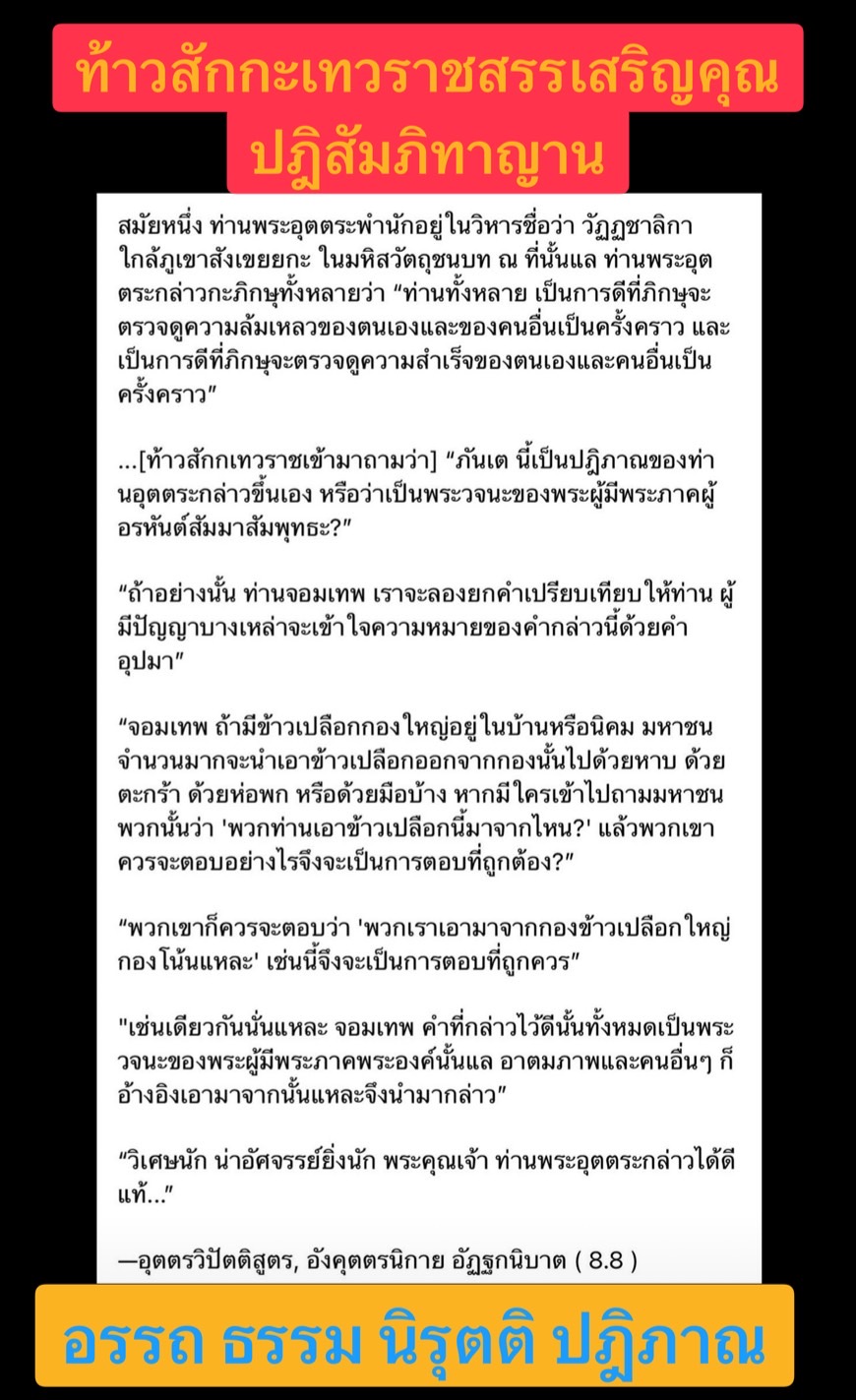 ท้าวสักกะเทวราชสรรเสริญคุณ ปฏิสัมภิทาญาน

สมัยหนึ่ง ท่านพระอุตตระพำนักอยู่ในวิหารชื่อว่า วัฏฏชาลิกา ใกล้ภูเขาสังเขยยกะ ในมหิสวัตถุชนบท ณ ที่นั้นแล ท่านพระอุตตระกล่าวกะภิกษุทั้งหลายว่า “ท่านทั้งหลาย เป็นการดีที่ภิกษุจะตรวจดูความล้มเหลวของตนเองและของคนอื่นเป็นครั้งคราว และเป็นการดีที่ภิกษุจะตรวจดูความสำเร็จของตนเองและคนอื่นเป็นครั้งคราว”

...[ท้าวสักกเทวราชเข้ามาถามว่า] “ภันเต นี้เป็นปฏิภาณของท่านอุตตระกล่าวขึ้นเอง หรือว่าเป็นพระวจนะของพระผู้มีพระภาคผู้อรหันต์สัมมาสัมพุทธะ?”

“ถ้าอย่างนั้น ท่านจอมเทพ เราจะลองยกคำเปรียบเทียบให้ท่าน ผู้มีปัญญาบางเหล่าจะเข้าใจความหมายของคำกล่าวนี้ด้วยคำอุปมา”

“จอมเทพ ถ้ามีข้าวเปลือกกองใหญ่อยู่ในบ้านหรือนิคม มหาชนจำนวนมากจะนำเอาข้าวเปลือกออกจากกองนั้นไปด้วยหาบ ด้วยตะกร้า ด้วยห่อพก หรือด้วยมือบ้าง หากมีใครเข้าไปถามมหาชนพวกนั้นว่า 'พวกท่านเอาข้าวเปลือกนี้มาจากไหน?' แล้วพวกเขาควรจะตอบอย่างไรจึงจะเป็นการตอบที่ถูกต้อง?”

“พวกเขาก็ควรจะตอบว่า 'พวกเราเอามาจากกองข้าวเปลือกใหญ่กองโน้นแหละ' เช่นนี้จึงจะเป็นการตอบที่ถูกควร”

"เช่นเดียวกันนั่นแหละ จอมเทพ คำที่กล่าวไว้ดีนั้นทั้งหมดเป็นพระวจนะของพระผู้มีพระภาคพระองค์นั้นแล อาตมภาพและคนอื่นๆ ก็อ้างอิงเอามาจากนั้นแหละจึงนำมากล่าว”

“วิเศษนัก น่าอัศจรรย์ยิ่งนัก พระคุณเจ้า ท่านพระอุตตระกล่าวได้ดีแท้...”

—อุตตรวิปัตติสูตร, อังคุตตรนิกาย อัฏฐกนิบาต ( 8.8 )

อรรถ ธรรม นิรุตติ ปฏิภาณ